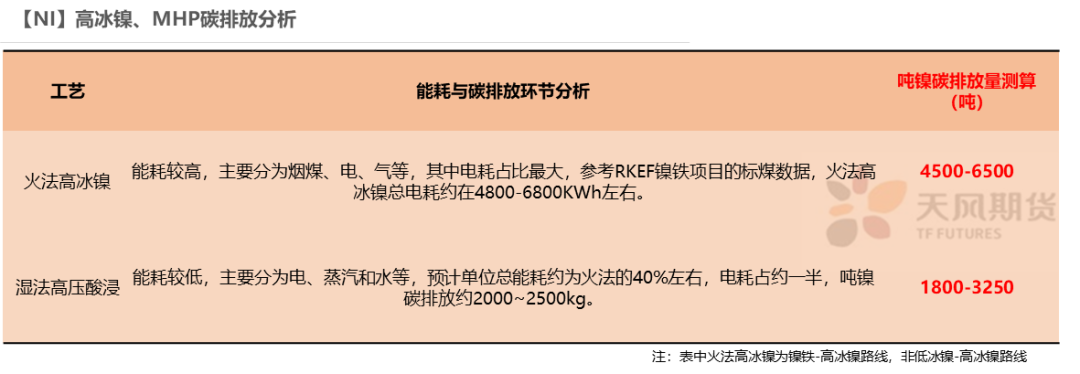 【NI】高冰镍、MHP碳排放分析

| 工艺 | 能耗与碳排放环节分析 | 吨镍碳排放量测算（吨） |
|---|---|---|
| 火法高冰镍 | 能耗较高，主要分为烟煤、电、气等，其中电耗占比最大，参考RKEF镍铁项目的标煤数据，火法高冰镍总电耗约在4800-6800KWh左右。 | 4500-6500 |
| 湿法高压酸浸 | 能耗较低，主要分为电、蒸汽和水等，预计单位总能耗约为火法的40%左右，电耗占约一半，吨镍碳排放约2000~2500kg。 | 1800-3250 |

天风期货
TF FUTURES

注：表中火法高冰镍为镍铁-高冰镍路线，非低冰镍-高冰镍路线